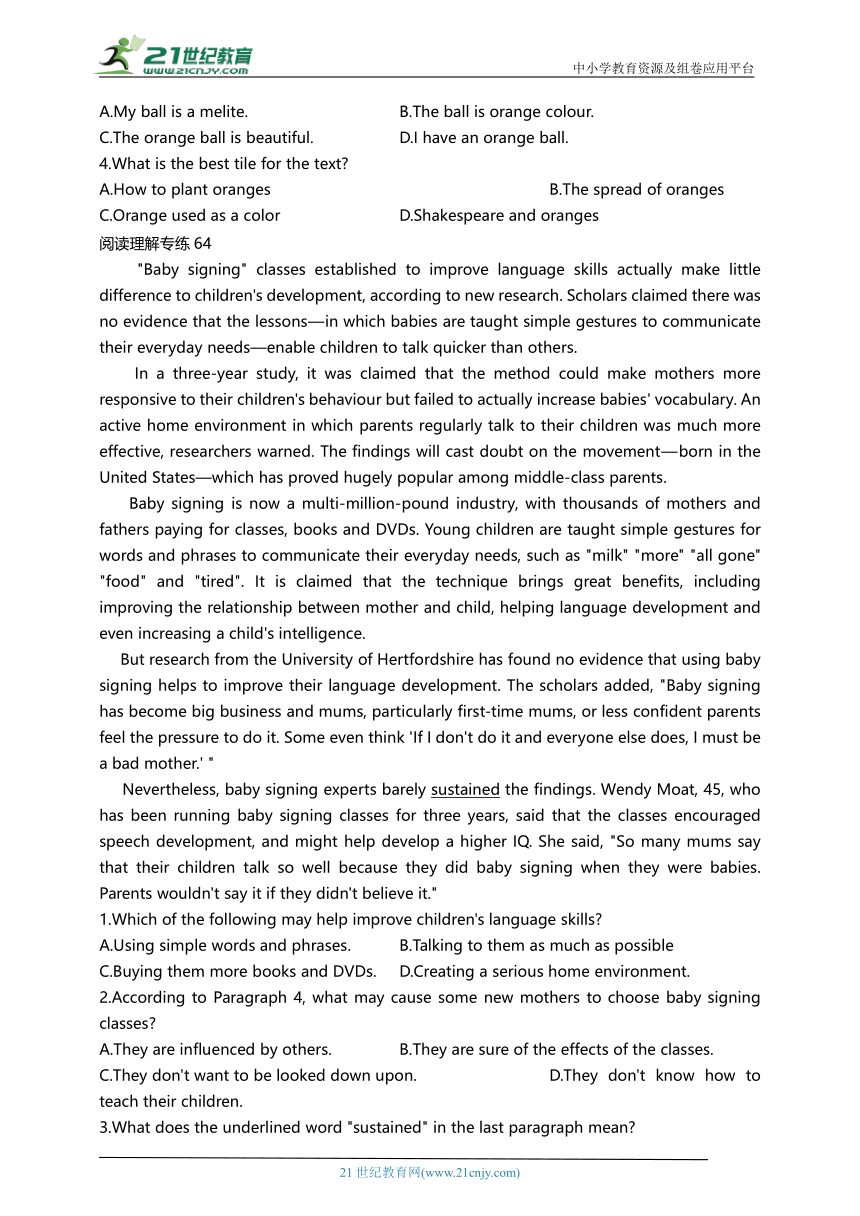 21世纪教育
www.21cnjy.com
中小学教育资源及组卷应用平台

A.My ball is a melite.
B.The ball is orange colour.
C.The orange ball is beautiful.
D.I have an orange ball.
4.What is the best tile for the text?
A.How to plant oranges
B.The spread of oranges
C.Orange used as a color
D.Shakespeare and oranges
阅读理解专练 64

"Baby signing" classes established to improve language skills actually make little difference to children's development, according to new research. Scholars claimed there was no evidence that the lessons—in which babies are taught simple gestures to communicate their everyday needs—enable children to talk quicker than others.

In a three-year study, it was claimed that the method could make mothers more responsive to their children's behaviour but failed to actually increase babies' vocabulary. An active home environment in which parents regularly talk to their children was much more effective, researchers warned. The findings will cast doubt on the movement—born in the United States—which has proved hugely popular among middle-class parents.

Baby signing is now a multi-million-pound industry, with thousands of mothers and fathers paying for classes, books and DVDs. Young children are taught simple gestures for words and phrases to communicate their everyday needs, such as "milk" "more" "all gone" "food" and "tired". It is claimed that the technique brings great benefits, including improving the relationship between mother and child, helping language development and even increasing a child's intelligence.

But research from the University of Hertfordshire has found no evidence that using baby signing helps to improve their language development. The scholars added, "Baby signing has become big business and mums, particularly first-time mums, or less confident parents feel the pressure to do it. Some even think 'If I don't do it and everyone else does, I must be a bad mother.' "

Nevertheless, baby signing experts barely sustained the findings. Wendy Moat, 45, who has been running baby signing classes for three years, said that the classes encouraged speech development, and might help develop a higher IQ. She said, "So many mums say that their children talk so well because they did baby signing when they were babies. Parents wouldn't say it if they didn't believe it."
1.Which of the following may help improve children's language skills?
A.Using simple words and phrases.
B.Talking to them as much as possible
C.Buying them more books and DVDs.
D.Creating a serious home environment.
2.According to Paragraph 4, what may cause some new mothers to choose baby signing classes?
A.They are influenced by others.
B.They are sure of the effects of the classes.
C.They don't want to be looked down upon.
D.They don't know how to teach their children.
3.What does the underlined word "sustained" in the last paragraph mean?

21 世纪教育网(www.21cnjy.com)